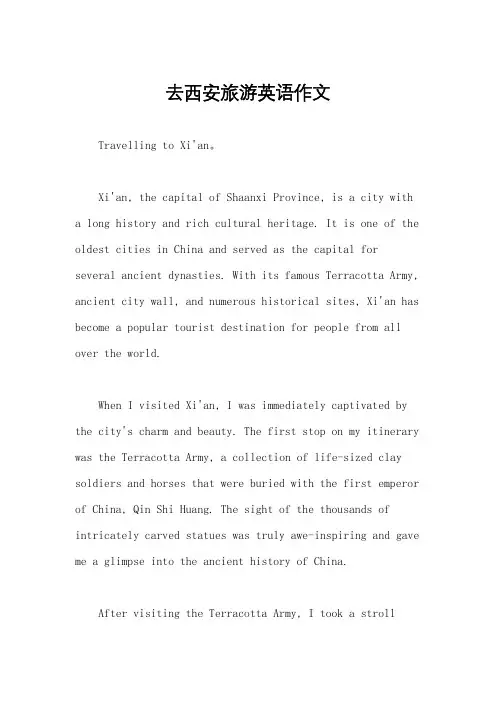 去西安旅游英语作文

Travelling to Xi'an。

Xi'an, the capital of Shaanxi Province, is a city with a long history and rich cultural heritage. It is one of the oldest cities in China and served as the capital for several ancient dynasties. With its famous Terracotta Army, ancient city wall, and numerous historical sites, Xi'an has become a popular tourist destination for people from all over the world.

When I visited Xi'an, I was immediately captivated by the city's charm and beauty. The first stop on my itinerary was the Terracotta Army, a collection of life-sized clay soldiers and horses that were buried with the first emperor of China, Qin Shi Huang. The sight of the thousands of intricately carved statues was truly awe-inspiring and gave me a glimpse into the ancient history of China.

After visiting the Terracotta Army, I took a stroll